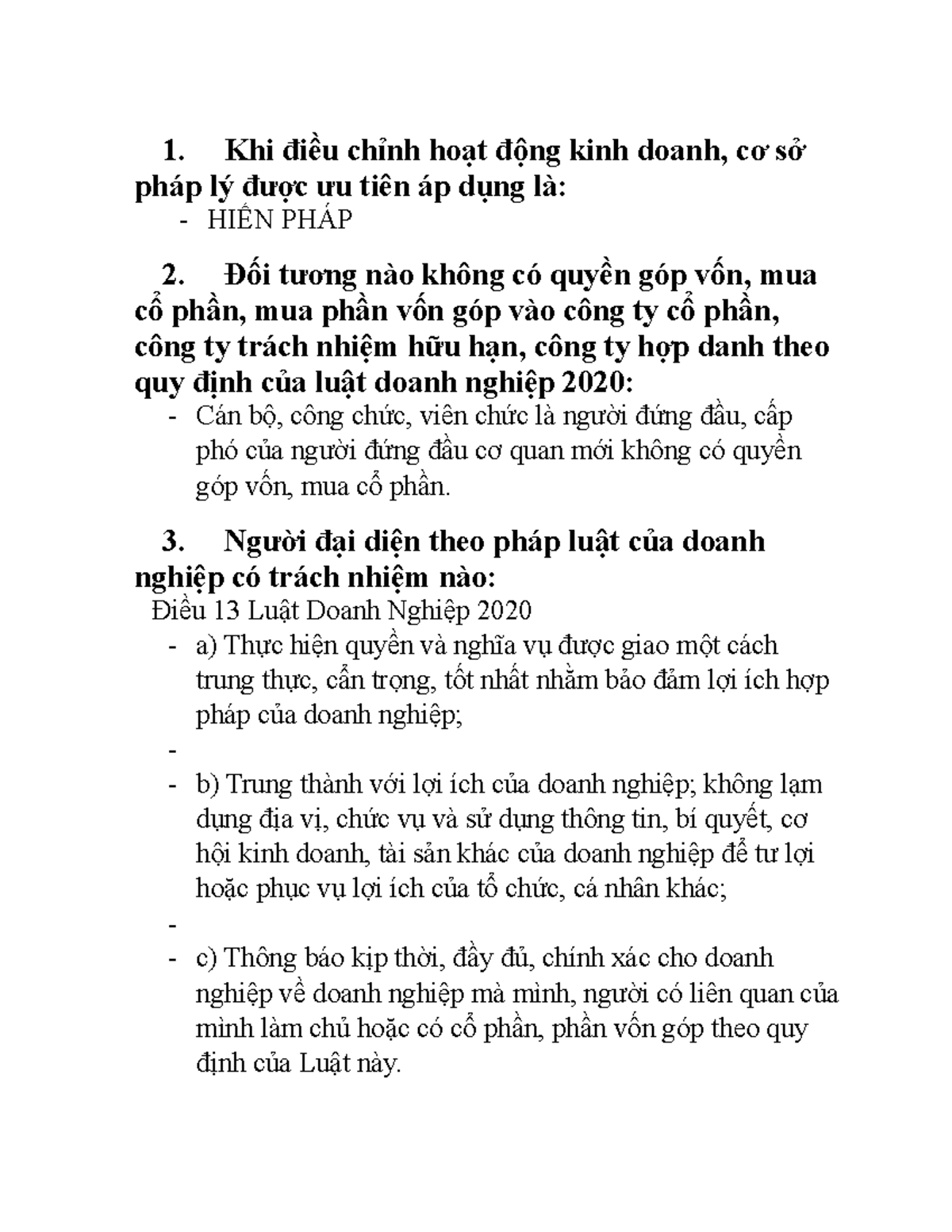 1. Khi điều chỉnh hoạt động kinh doanh, cơ sở pháp lý được ưu tiên áp dụng là:

- HIẾN PHÁP

2. Đối tương nào không có quyền góp vốn, mua cổ phần, mua phần vốn góp vào công ty cổ phần, công ty trách nhiệm hữu hạn, công ty hợp danh theo quy định của luật doanh nghiệp 2020:

- Cán bộ, công chức, viên chức là người đứng đầu, cấp phó của người đứng đầu cơ quan mới không có quyền góp vốn, mua cổ phần.

3. Người đại diện theo pháp luật của doanh nghiệp có trách nhiệm nào:

Điều 13 Luật Doanh Nghiệp 2020

- a) Thực hiện quyền và nghĩa vụ được giao một cách trung thực, cẩn trọng, tốt nhất nhằm bảo đảm lợi ích hợp pháp của doanh nghiệp;

-

- b) Trung thành với lợi ích của doanh nghiệp; không lạm dụng địa vị, chức vụ và sử dụng thông tin, bí quyết, cơ hội kinh doanh, tài sản khác của doanh nghiệp để tư lợi hoặc phục vụ lợi ích của tổ chức, cá nhân khác;

-

- c) Thông báo kịp thời, đầy đủ, chính xác cho doanh nghiệp về doanh nghiệp mà mình, người có liên quan của mình làm chủ hoặc có cổ phần, phần vốn góp theo quy định của Luật này.